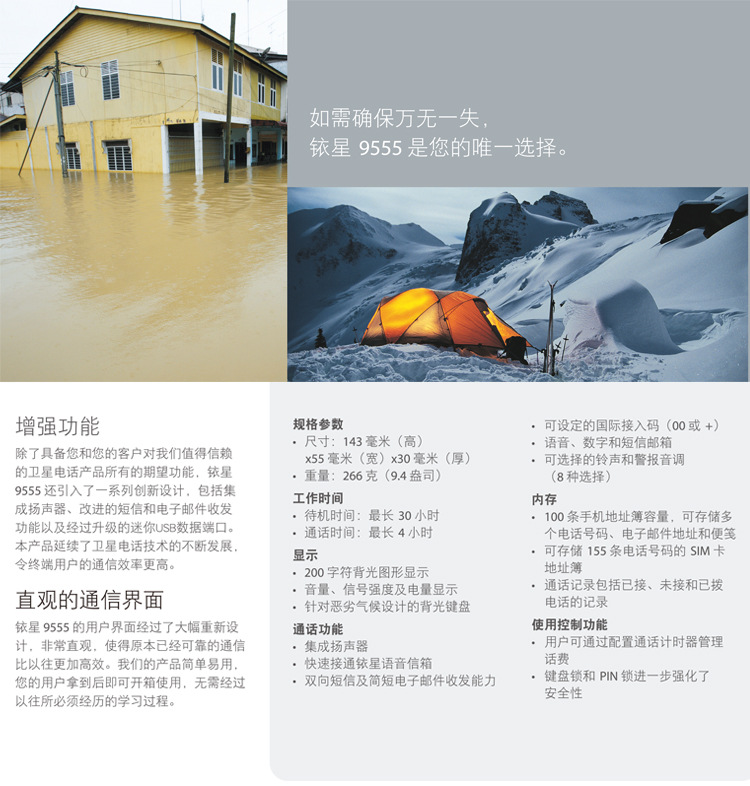 如需确保万无一失，
铱星 9555 是您的唯一选择。

增强功能

除了具备您和您的客户对我们值得信赖的卫星电话产品所有的期望功能，铱星 9555 还引入了一系列创新设计，包括集成扬声器、改进的短信和电子邮件收发功能以及经过升级的迷你USB数据端口。本产品延续了卫星电话技术的不断发展，令终端用户的通信效率更高。

直观的通信界面

铱星 9555 的用户界面经过了大幅重新设计，非常直观，使得原本已经可靠的通信比以往更加高效。我们的产品简单易用，您的用户拿到后即可开箱使用，无需经过以往所必须经历的学习过程。

规格参数
• 尺寸：143 毫米（高）x55 毫米（宽）x30 毫米（厚）
• 重量：266 克（9.4 盎司）

工作时间
• 待机时间：最长 30 小时
• 通话时间：最长 4 小时

显示
• 200 字符背光图形显示
• 音量、信号强度及电量显示
• 针对恶劣气候设计的背光键盘

通话功能
• 集成扬声器
• 快速接通铱星语音信箱
• 双向短信及简短电子邮件收发能力

• 可设定的国际接入码（00 或 +）
• 语音、数字和短信邮箱
• 可选择的铃声和警报音调（8 种选择）

内存
• 100 条手机地址簿容量，可存储多个电话号码、电子邮件地址和便笺
• 可存储 155 条电话号码的 SIM 卡地址簿
• 通话记录包括已接、未接和已拨电话的记录

使用控制功能
• 用户可通过配置通话计时器管理话费
• 键盘锁和 PIN 锁进一步强化了安全性